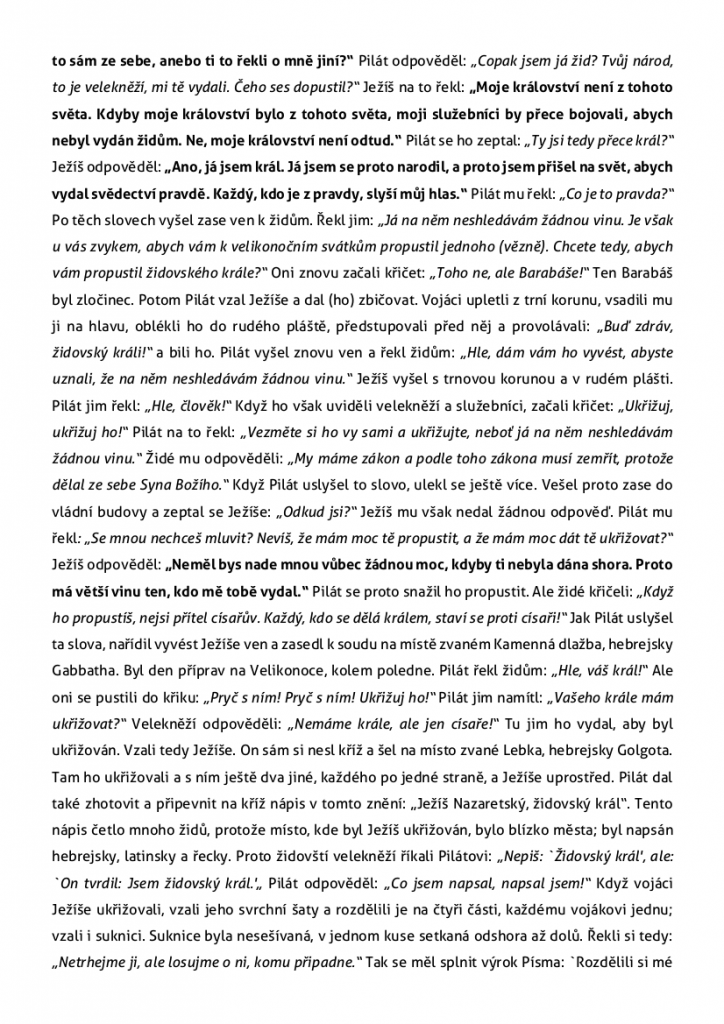 to sám ze sebe, anebo ti to řekli o mně jiní?" Pilát odpověděl: „Copak jsem já žid? Tvůj národ, to je velekněží, mi tě vydali. Čeho ses dopustil?" Ježíš na to řekl: „Moje království není z tohoto světa. Kdyby moje království bylo z tohoto světa, moji služebníci by přece bojovali, abych nebyl vydán židům. Ne, moje království není odtud." Pilát se ho zeptal: „Ty jsi tedy přece král?" Ježíš odpověděl: „Ano, já jsem král. Já jsem se proto narodil, a proto jsem přišel na svět, abych vydal svědectví pravdě. Každý, kdo je z pravdy, slyší můj hlas." Pilát mu řekl: „Co je to pravda?" Po těch slovech vyšel zase ven k židům. Řekl jim: „Já na něm neshledávám žádnou vinu. Je však u vás zvykem, abych vám k velikonočním svátkům propustil jednoho (vězně). Chcete tedy, abych vám propustil židovského krále?" Oni znovu začali křičet: „Toho ne, ale Barabáše!" Ten Barabáš byl zločinec. Potom Pilát vzal Ježíše a dal (ho) zbičovat. Vojáci upletli z trní korunu, vsadili mu ji na hlavu, oblékli ho do rudého pláště, předstupovali před něj a provolávali: „Buď zdráv, židovský králi!" a bili ho. Pilát vyšel znovu ven a řekl židům: „Hle, dám vám ho vyvést, abyste uznali, že na něm neshledávám žádnou vinu." Ježíš vyšel s trnovou korunou a v rudém plášti. Pilát jim řekl: „Hle, člověk!" Když ho však uviděli velekněží a služebníci, začali křičet: „Ukřižuj, ukřižuj ho!" Pilát na to řekl: „Vezměte si ho vy sami a ukřižujte, neboť já na něm neshledávám žádnou vinu." Židé mu odpověděli: „My máme zákon a podle toho zákona musí zemřít, protože dělal ze sebe Syna Božího." Když Pilát uslyšel to slovo, ulekl se ještě více. Vešel proto zase do vládní budovy a zeptal se Ježíše: „Odkud jsi?" Ježíš mu však nedal žádnou odpověď. Pilát mu řekl: „Se mnou nechceš mluvit? Nevíš, že mám moc tě propustit, a že mám moc dát tě ukřižovat?" Ježíš odpověděl: „Neměl bys nade mnou vůbec žádnou moc, kdyby ti nebyla dána shora. Proto má větší vinu ten, kdo mě tobě vydal." Pilát se proto snažil ho propustit. Ale židé křičeli: „Když ho propustíš, nejsi přítel císařův. Každý, kdo se dělá králem, staví se proti císaři!" Jak Pilát uslyšel ta slova, nařídil vyvést Ježíše ven a zasedl k soudu na místě zvaném Kamenná dlažba, hebrejsky Gabbatha. Byl den příprav na Velikonoce, kolem poledne. Pilát řekl židům: „Hle, váš král!" Ale oni se pustili do křiku: „Pryč s ním! Pryč s ním! Ukřižuj ho!" Pilát jim namítl: „Vašeho krále mám ukřižovat?" Velekněží odpověděli: „Nemáme krále, ale jen císaře!" Tu jim ho vydal, aby byl ukřižován. Vzali tedy Ježíše. On sám si nesl kříž a šel na místo zvané Lebka, hebrejsky Golgota. Tam ho ukřižovali a s ním ještě dva jiné, každého po jedné straně, a Ježíše uprostřed. Pilát dal také zhotovit a připevnit na kříž nápis v tomto znění: „Ježíš Nazaretský, židovský král". Tento nápis četlo mnoho židů, protože místo, kde byl Ježíš ukřižován, bylo blízko města; byl napsán hebrejsky, latinsky a řecky. Proto židovští velekněží říkali Pilátovi: „Nepiš: `Židovský král', ale: `On tvrdil: Jsem židovský král.'„ Pilát odpověděl: „Co jsem napsal, napsal jsem!" Když vojáci Ježíše ukřižovali, vzali jeho svrchní šaty a rozdělili je na čtyři části, každému vojákovi jednu; vzali i suknici. Suknice byla nesešívaná, v jednom kuse setkaná odshora až dolů. Řekli si tedy: „Netrhejme ji, ale losujme o ni, komu připadne." Tak se měl splnit výrok Písma: `Rozdělili si mé